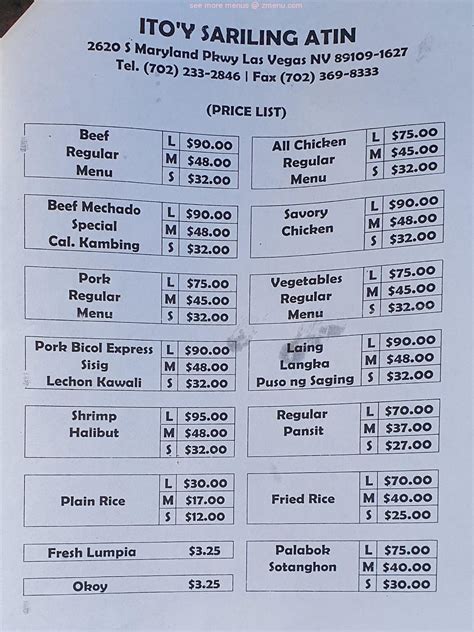 ITO'Y SARILING ATIN
2620 S Maryland Pkwy Las Vegas NV 89109-1627
Tel. (702) 233-2846 | Fax (702) 369-8333

(PRICE LIST)

Beef
Regular
Menu
L $90.00
M $48.00
S $32.00

Beef Mechado
Special
Cal. Kambing
L $90.00
M $48.00
S $32.00

Pork
Regular
Menu
L $75.00
M $45.00
S $32.00

Pork Bicol Express
Sisig
Lechon Kawali
L $90.00
M $48.00
S $32.00

Shrimp
Halibut
L $95.00
M $48.00
S $32.00

Plain Rice
L $30.00
M $17.00
S $12.00

Fresh Lumpia $3.25

Okoy $3.25

All Chicken
Regular
Menu
L $75.00
M $45.00
S $32.00

Savory
Chicken
L $90.00
M $48.00
S $32.00

Vegetables
Regular
Menu
L $75.00
M $45.00
S $32.00

Laing
Langka
Puso ng Saging
L $90.00
M $48.00
S $32.00

Regular
Pansit
L $70.00
M $37.00
S $27.00

Fried Rice
L $70.00
M $40.00
S $25.00

Palabok
Sotanghon
L $75.00
M $40.00
S $30.00

see more menus @ zmenu.com